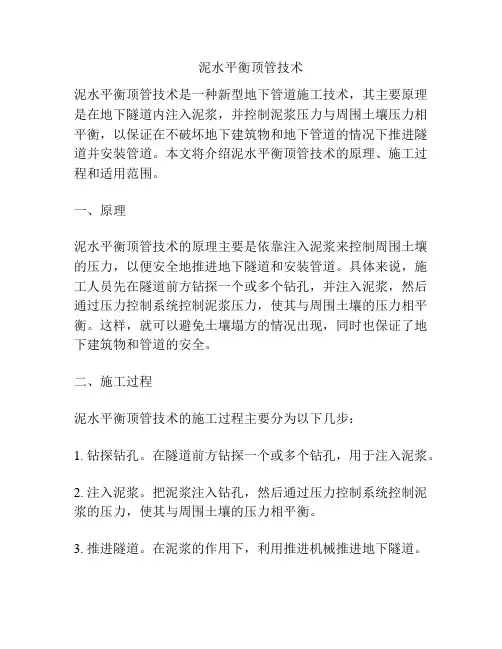 泥水平衡顶管技术

泥水平衡顶管技术是一种新型地下管道施工技术，其主要原理是在地下隧道内注入泥浆，并控制泥浆压力与周围土壤压力相平衡，以保证在不破坏地下建筑物和地下管道的情况下推进隧道并安装管道。本文将介绍泥水平衡顶管技术的原理、施工过程和适用范围。

一、原理

泥水平衡顶管技术的原理主要是依靠注入泥浆来控制周围土壤的压力，以便安全地推进地下隧道和安装管道。具体来说，施工人员先在隧道前方钻探一个或多个钻孔，并注入泥浆，然后通过压力控制系统控制泥浆压力，使其与周围土壤的压力相平衡。这样，就可以避免土壤塌方的情况出现，同时也保证了地下建筑物和管道的安全。

二、施工过程

泥水平衡顶管技术的施工过程主要分为以下几步：

1. 钻探钻孔。在隧道前方钻探一个或多个钻孔，用于注入泥浆。

2. 注入泥浆。把泥浆注入钻孔，然后通过压力控制系统控制泥浆的压力，使其与周围土壤的压力相平衡。

3. 推进隧道。在泥浆的作用下，利用推进机械推进地下隧道。